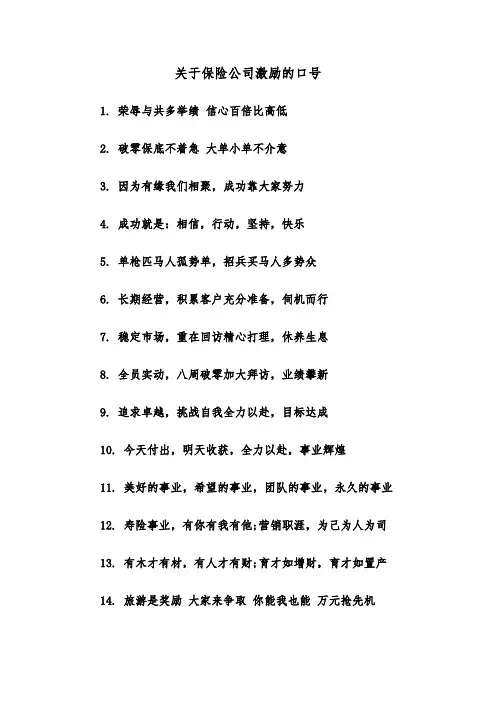 关于保险公司激励的口号

1. 荣辱与共多举绩 信心百倍比高低

2. 破零保底不着急 大单小单不介意

3. 因为有缘我们相聚，成功靠大家努力

4. 成功就是：相信，行动，坚持，快乐

5. 单枪匹马人孤势单，招兵买马人多势众

6. 长期经营，积累客户充分准备，伺机而行

7. 稳定市场，重在回访精心打理，休养生息

8. 全员实动，八周破零加大拜访，业绩攀新

9. 追求卓越，挑战自我全力以赴，目标达成

10. 今天付出，明天收获，全力以赴，事业辉煌

11. 美好的事业，希望的事业，团队的事业，永久的事业

12. 寿险事业，有你有我有他;营销职涯，为己为人为司

13. 有木才有材，有人才有财;育才如增财，育才如置产

14. 旅游是奖励 大家来争取 你能我也能 万元抢先机